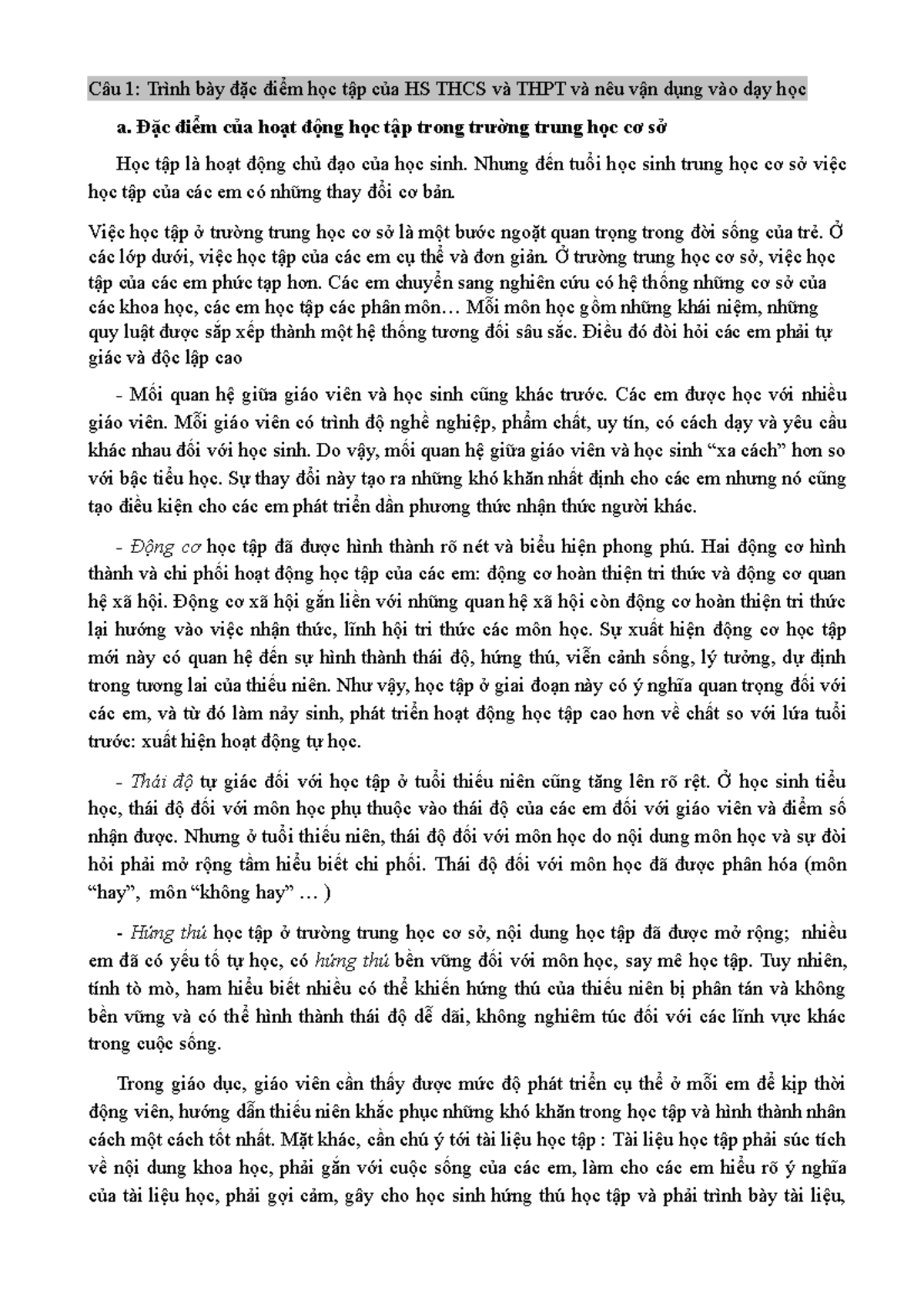 Câu 1: Trình bày đặc điểm học tập của HS THCS và THPT và nêu vận dụng vào dạy học

a. Đặc điểm của hoạt động học tập trong trường trung học cơ sở

Học tập là hoạt động chủ đạo của học sinh. Nhưng đến tuổi học sinh trung học cơ sở việc học tập của các em có những thay đổi cơ bản.

Việc học tập ở trường trung học cơ sở là một bước ngoặt quan trọng trong đời sống của trẻ. Ở các lớp dưới, việc học tập của các em cụ thể và đơn giản. Ở trường trung học cơ sở, việc học tập của các em phức tạp hơn. Các em chuyển sang nghiên cứu có hệ thống những cơ sở của các khoa học, các em học tập các phân môn… Mỗi môn học gồm những khái niệm, những quy luật được sắp xếp thành một hệ thống tương đối sâu sắc. Điều đó đòi hỏi các em phải tự giác và độc lập cao

- Mối quan hệ giữa giáo viên và học sinh cũng khác trước. Các em được học với nhiều giáo viên. Mỗi giáo viên có trình độ nghề nghiệp, phẩm chất, uy tín, có cách dạy và yêu cầu khác nhau đối với học sinh. Do vậy, mối quan hệ giữa giáo viên và học sinh “xa cách” hơn so với bậc tiểu học. Sự thay đổi này tạo ra những khó khăn nhất định cho các em nhưng nó cũng tạo điều kiện cho các em phát triển dần phương thức nhận thức người khác.

- Động cơ học tập đã được hình thành rõ nét và biểu hiện phong phú. Hai động cơ hình thành và chi phối hoạt động học tập của các em: động cơ hoàn thiện tri thức và động cơ quan hệ xã hội. Động cơ xã hội gắn liền với những quan hệ xã hội còn động cơ hoàn thiện tri thức lại hướng vào việc nhận thức, lĩnh hội tri thức các môn học. Sự xuất hiện động cơ học tập mới này có quan hệ đến sự hình thành thái độ, hứng thú, viễn cảnh sống, lý tưởng, dự định trong tương lai của thiếu niên. Như vậy, học tập ở giai đoạn này có ý nghĩa quan trọng đối với các em, và từ đó làm nảy sinh, phát triển hoạt động học tập cao hơn về chất so với lứa tuổi trước: xuất hiện hoạt động tự học.

- Thái độ tự giác đối với học tập ở tuổi thiếu niên cũng tăng lên rõ rệt. Ở học sinh tiểu học, thái độ đối với môn học phụ thuộc vào thái độ của các em đối với giáo viên và điểm số nhận được. Nhưng ở tuổi thiếu niên, thái độ đối với môn học do nội dung môn học và sự đòi hỏi phải mở rộng tầm hiểu biết chi phối. Thái độ đối với môn học đã được phân hóa (môn “hay”, môn “không hay” … )

- Hứng thú học tập ở trường trung học cơ sở, nội dung học tập đã được mở rộng; nhiều em đã có yếu tố tự học, có hứng thú bền vững đối với môn học, say mê học tập. Tuy nhiên, tính tò mò, ham hiểu biết nhiều có thể khiến hứng thú của thiếu niên bị phân tán và không bền vững và có thể hình thành thái độ dễ dãi, không nghiêm túc đối với các lĩnh vực khác trong cuộc sống.

Trong giáo dục, giáo viên cần thấy được mức độ phát triển cụ thể ở mỗi em để kịp thời động viên, hướng dẫn thiếu niên khắc phục những khó khăn trong học tập và hình thành nhân cách một cách tốt nhất. Mặt khác, cần chú ý tới tài liệu học tập : Tài liệu học tập phải súc tích về nội dung khoa học, phải gắn với cuộc sống của các em, làm cho các em hiểu rõ ý nghĩa của tài liệu học, phải gợi cảm, gây cho học sinh hứng thú học tập và phải trình bày tài liệu,